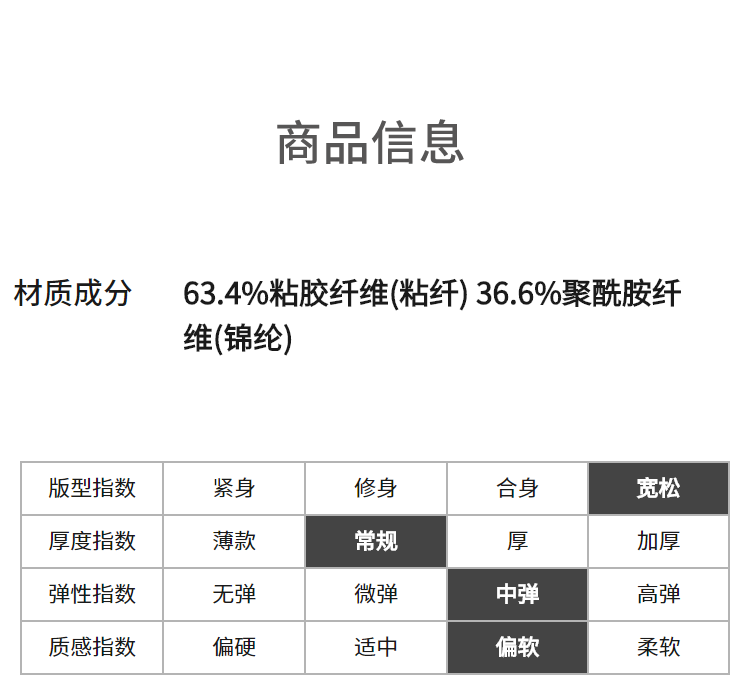 商品信息

材质成分 63.4%粘胶纤维(粘纤) 36.6%聚酰胺纤维(锦纶)

| 版型指数 | 紧身 | 修身 | 合身 | 宽松 |
|---|---|---|---|---|
| 厚度指数 | 薄款 | 常规 | 厚 | 加厚 |
| 弹性指数 | 无弹 | 微弹 | 中弹 | 高弹 |
| 质感指数 | 偏硬 | 适中 | 偏软 | 柔软 |